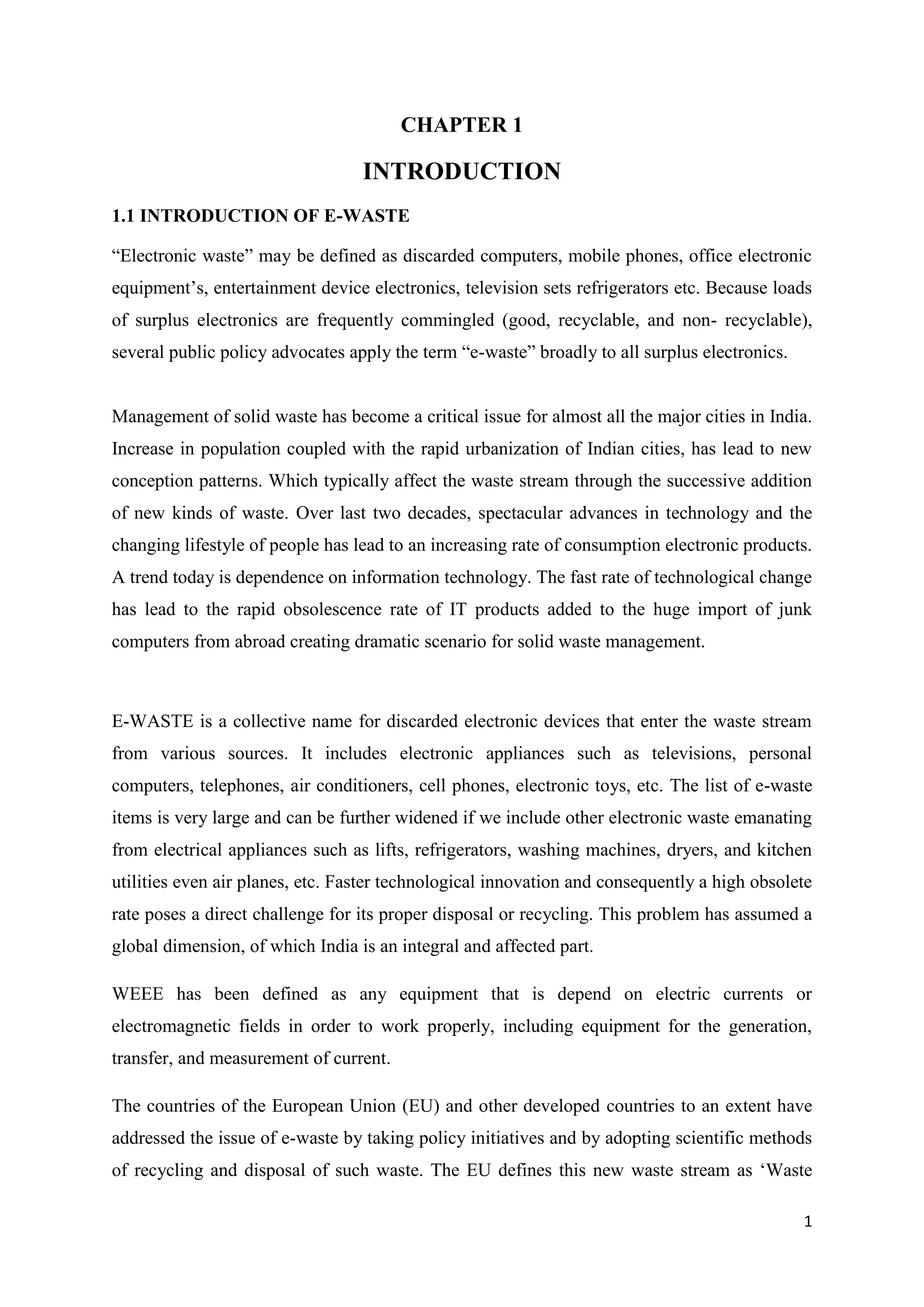 CHAPTER 1

INTRODUCTION

1.1 INTRODUCTION OF E-WASTE

“Electronic waste” may be defined as discarded computers, mobile phones, office electronic equipment’s, entertainment device electronics, television sets refrigerators etc. Because loads of surplus electronics are frequently commingled (good, recyclable, and non- recyclable), several public policy advocates apply the term “e-waste” broadly to all surplus electronics.

Management of solid waste has become a critical issue for almost all the major cities in India. Increase in population coupled with the rapid urbanization of Indian cities, has lead to new conception patterns. Which typically affect the waste stream through the successive addition of new kinds of waste. Over last two decades, spectacular advances in technology and the changing lifestyle of people has lead to an increasing rate of consumption electronic products. A trend today is dependence on information technology. The fast rate of technological change has lead to the rapid obsolescence rate of IT products added to the huge import of junk computers from abroad creating dramatic scenario for solid waste management.

E-WASTE is a collective name for discarded electronic devices that enter the waste stream from various sources. It includes electronic appliances such as televisions, personal computers, telephones, air conditioners, cell phones, electronic toys, etc. The list of e-waste items is very large and can be further widened if we include other electronic waste emanating from electrical appliances such as lifts, refrigerators, washing machines, dryers, and kitchen utilities even air planes, etc. Faster technological innovation and consequently a high obsolete rate poses a direct challenge for its proper disposal or recycling. This problem has assumed a global dimension, of which India is an integral and affected part.

WEEE has been defined as any equipment that is depend on electric currents or electromagnetic fields in order to work properly, including equipment for the generation, transfer, and measurement of current.

The countries of the European Union (EU) and other developed countries to an extent have addressed the issue of e-waste by taking policy initiatives and by adopting scientific methods of recycling and disposal of such waste. The EU defines this new waste stream as ‘Waste

1